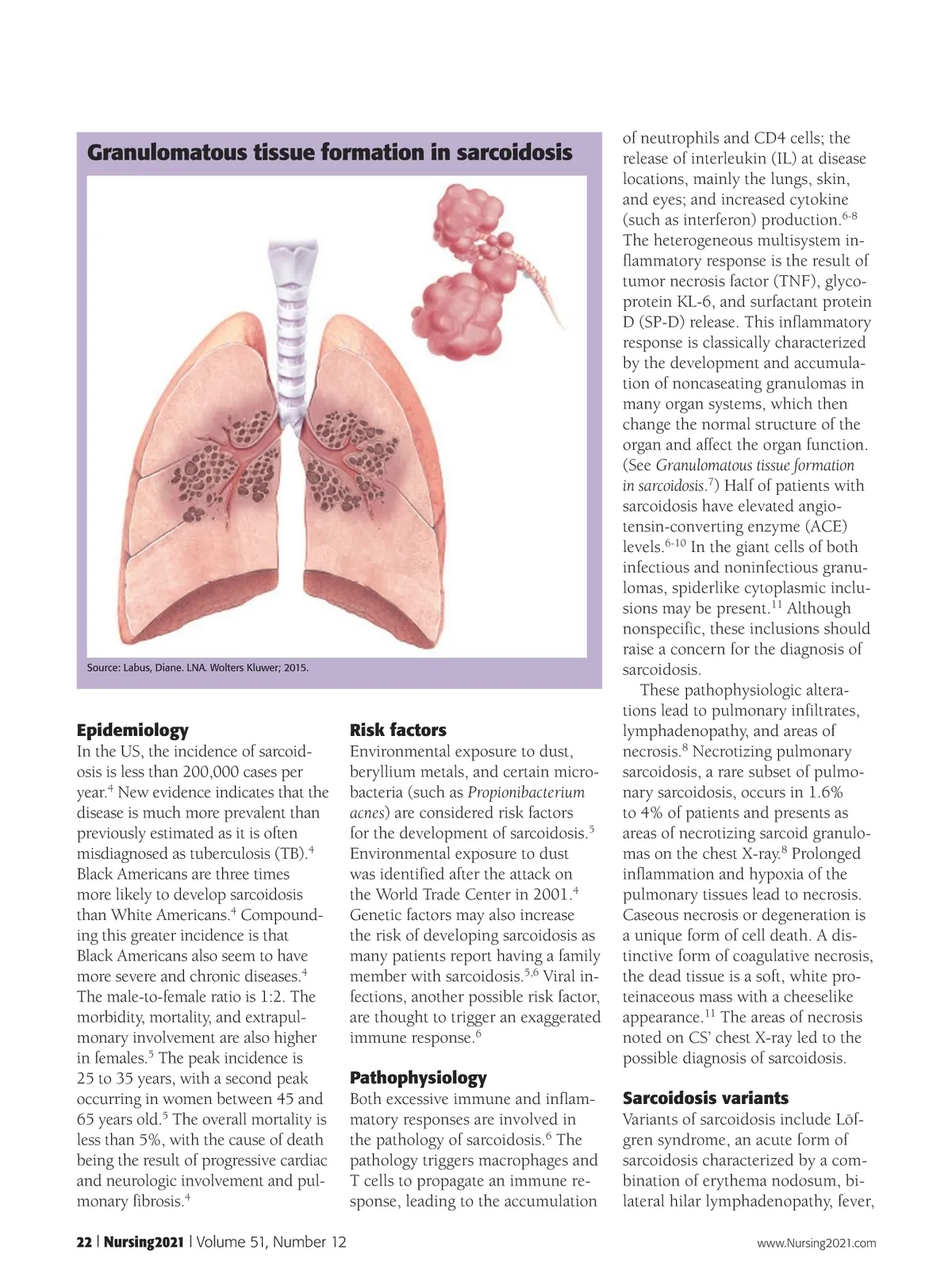 Granulomatous tissue formation in sarcoidosis

Source: Labus, Diane. LNA. Wolters Kluwer; 2015.

Epidemiology
In the US, the incidence of sarcoidosis is less than 200,000 cases per year.$^4$ New evidence indicates that the disease is much more prevalent than previously estimated as it is often misdiagnosed as tuberculosis (TB).$^4$ Black Americans are three times more likely to develop sarcoidosis than White Americans.$^4$ Compounding this greater incidence is that Black Americans also seem to have more severe and chronic diseases.$^4$ The male-to-female ratio is 1:2. The morbidity, mortality, and extrapulmonary involvement are also higher in females.$^5$ The peak incidence is 25 to 35 years, with a second peak occurring in women between 45 and 65 years old.$^5$ The overall mortality is less than 5%, with the cause of death being the result of progressive cardiac and neurologic involvement and pulmonary fibrosis.$^4$

Risk factors
Environmental exposure to dust, beryllium metals, and certain microbacteria (such as Propionibacterium acnes) are considered risk factors for the development of sarcoidosis.$^5$ Environmental exposure to dust was identified after the attack on the World Trade Center in 2001.$^4$ Genetic factors may also increase the risk of developing sarcoidosis as many patients report having a family member with sarcoidosis.$^{5,6}$ Viral infections, another possible risk factor, are thought to trigger an exaggerated immune response.$^6$

Pathophysiology
Both excessive immune and inflammatory responses are involved in the pathology of sarcoidosis.$^6$ The pathology triggers macrophages and T cells to propagate an immune response, leading to the accumulation of neutrophils and CD4 cells; the release of interleukin (IL) at disease locations, mainly the lungs, skin, and eyes; and increased cytokine (such as interferon) production.$^{6-8}$ The heterogeneous multisystem inflammatory response is the result of tumor necrosis factor (TNF), glycoprotein KL-6, and surfactant protein D (SP-D) release. This inflammatory response is classically characterized by the development and accumulation of noncaseating granulomas in many organ systems, which then change the normal structure of the organ and affect the organ function. (See Granulomatous tissue formation in sarcoidosis.$^7$) Half of patients with sarcoidosis have elevated angiotensin-converting enzyme (ACE) levels.$^{6-10}$ In the giant cells of both infectious and noninfectious granulomas, spiderlike cytoplasmic inclusions may be present.$^{11}$ Although nonspecific, these inclusions should raise a concern for the diagnosis of sarcoidosis.

These pathophysiologic alterations lead to pulmonary infiltrates, lymphadenopathy, and areas of necrosis.$^8$ Necrotizing pulmonary sarcoidosis, a rare subset of pulmonary sarcoidosis, occurs in 1.6% to 4% of patients and presents as areas of necrotizing sarcoid granulomas on the chest X-ray.$^8$ Prolonged inflammation and hypoxia of the pulmonary tissues lead to necrosis. Caseous necrosis or degeneration is a unique form of cell death. A distinctive form of coagulative necrosis, the dead tissue is a soft, white proteinaceous mass with a cheeselike appearance.$^{11}$ The areas of necrosis noted on CS' chest X-ray led to the possible diagnosis of sarcoidosis.

Sarcoidosis variants
Variants of sarcoidosis include Löfgren syndrome, an acute form of sarcoidosis characterized by a combination of erythema nodosum, bilateral hilar lymphadenopathy, fever,

22 | Nursing2021 | Volume 51, Number 12 www.Nursing2021.com